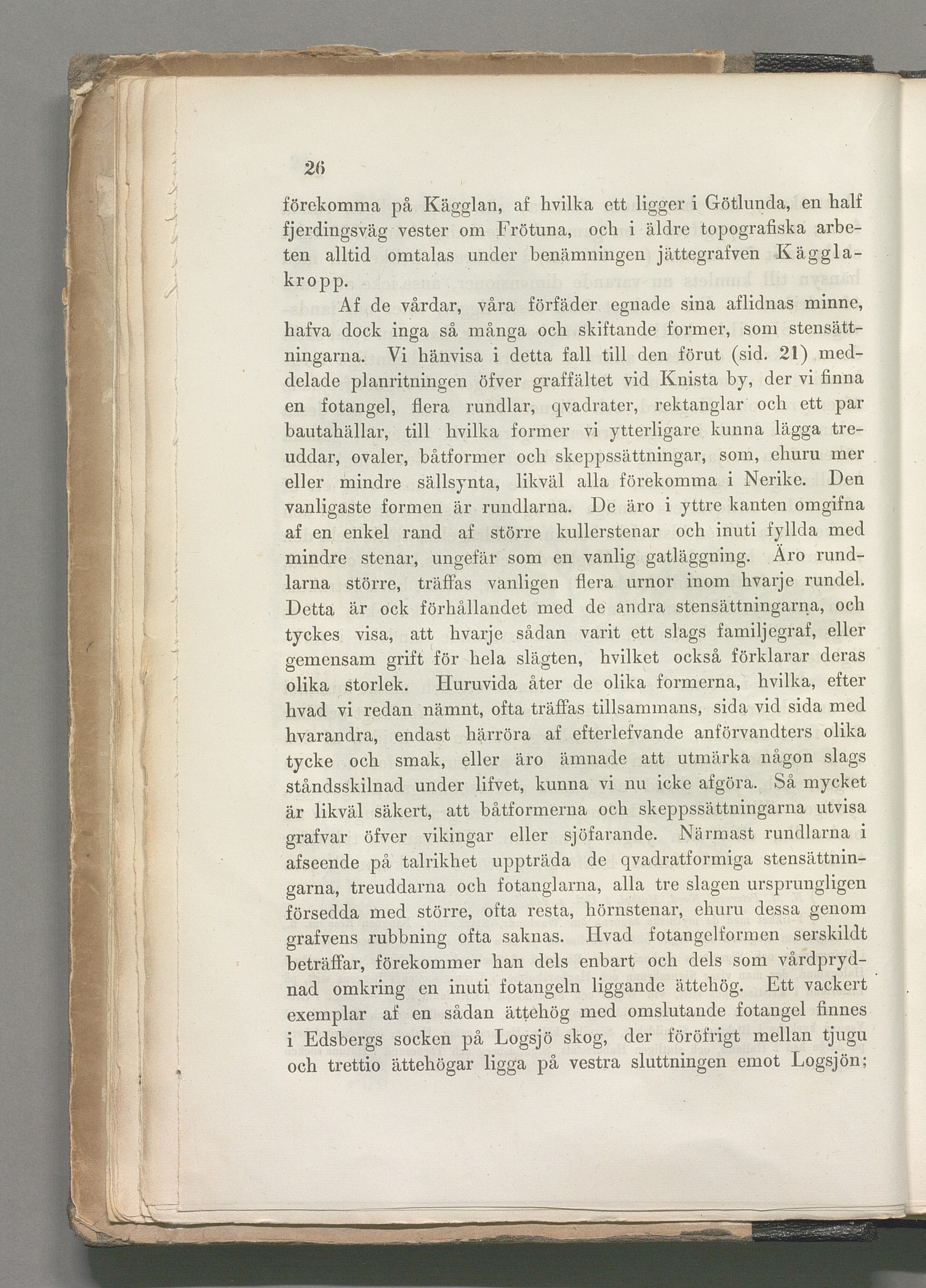 26

förekomma på Kägglan, af hvilka ett ligger i Götlunda, en half fjerdingsväg vester om Frötuna, och i äldre topografiska arbeten alltid omtalas under benämningen jättegrafven Kägglakropp.

Af de vårdar, våra förfäder egnade sina aflidnas minne, hafva dock inga så många och skiftande former, som stensättningarna. Vi hänvisa i detta fall till den förut (sid. 21) meddelade planritningen öfver graffältet vid Knista by, der vi finna en fotangel, flera rundlar, qvadrater, rektanglar och ett par bautahällar, till hvilka former vi ytterligare kunna lägga treuddar, ovaler, båtformer och skeppssättningar, som, ehuru mer eller mindre sällsynta, likväl alla förekomma i Nerike. Den vanligaste formen är rundlarna. De äro i yttre kanten omgifna af en enkel rand af större kullerstenar och inuti fyllda med mindre stenar, ungefär som en vanlig gatläggning. Äro rundlarna större, träffas vanligen flera urnor inom hvarje rundel. Detta är ock förhållandet med de andra stensättningarna, och tyckes visa, att hvarje sådan varit ett slags familjegraf, eller gemensam grift för hela slägten, hvilket också förklarar deras olika storlek. Huruvida åter de olika formerna, hvilka, efter hvad vi redan nämnt, ofta träffas tillsammans, sida vid sida med hvarandra, endast härröra af efterlefvande anförvandters olika tycke och smak, eller äro ämnade att utmärka någon slags ståndsskilnad under lifvet, kunna vi nu icke afgöra. Så mycket är likväl säkert, att båtformerna och skeppssättningarna utvisa grafvar öfver vikingar eller sjöfarande. Närmast rundlarna i afseende på talrikhet uppträda de qvadratformiga stensättningarna, treuddarna och fotanglarna, alla tre slagen ursprungligen försedda med större, ofta resta, hörnstenar, ehuru dessa genom grafvens rubbning ofta saknas. Hvad fotangelformen serskildt beträffar, förekommer han dels enbart och dels som vårdprydnad omkring en inuti fotangeln liggande ättehög. Ett vackert exemplar af en sådan ättehög med omslutande fotangel finnes i Edsbergs socken på Logsjö skog, der föröfrigt mellan tjugu och trettio ättehögar ligga på vestra sluttningen emot Logsjön;